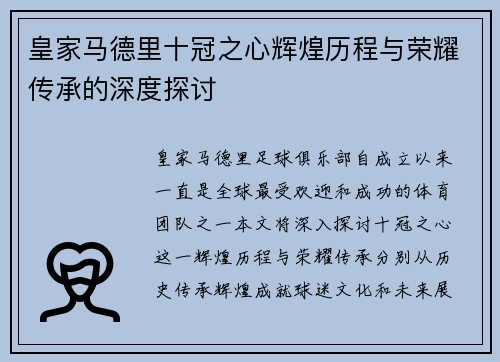 皇家马德里十冠之心辉煌历程与荣耀传承的深度探讨

皇家马德里足球俱乐部自成立以来一直是全球最受欢迎和成功的体育团队之一本文将深入探讨十冠之心这一辉煌历程与荣耀传承分别从历史传承辉煌成就球迷文化和未来展